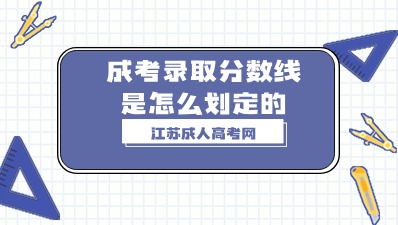 成考录取分数线
是怎么划定的

江苏成人高考网